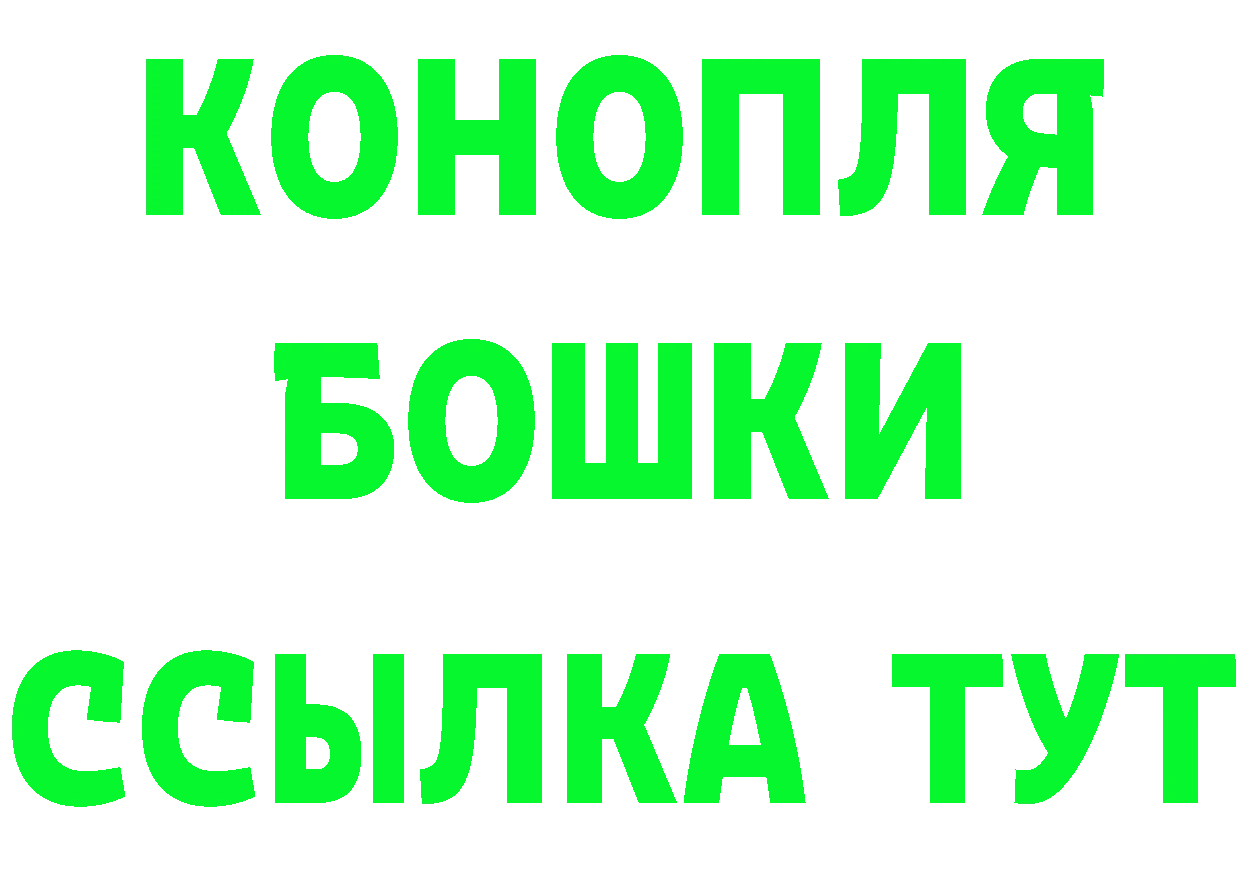 КОНОПЛЯ
БОШКИ
ССЫЛКА ТУТ